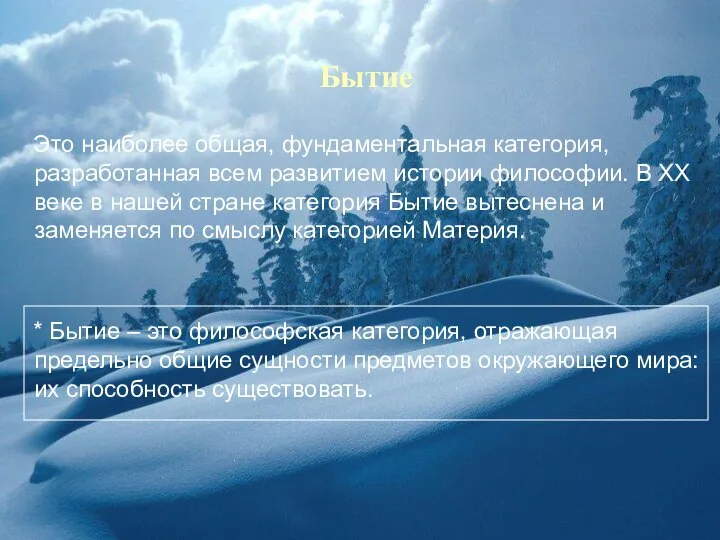 Бытие

Это наиболее общая, фундаментальная категория, разработанная всем развитием истории философии. В XX веке в нашей стране категория Бытие вытеснена и заменяется по смыслу категорией Материя.

* Бытие – это философская категория, отражающая предельно общие сущности предметов окружающего мира: их способность существовать.